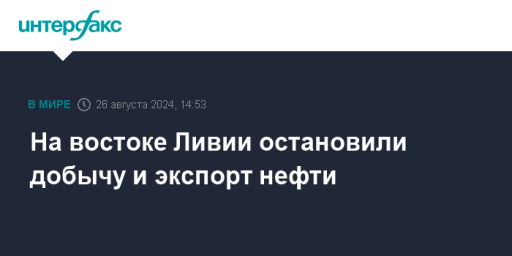 интерфакс

В МИРЕ 26 августа 2024, 14:53

На востоке Ливии остановили добычу и экспорт нефти